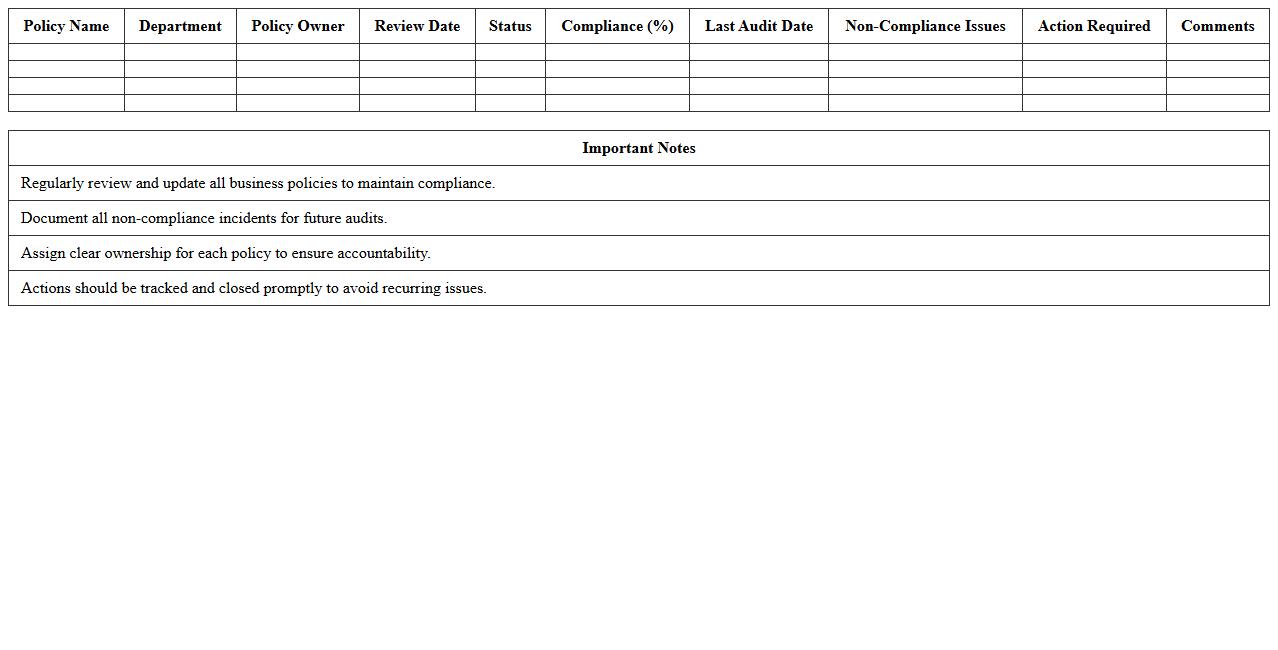 | Policy Name | Department | Policy Owner | Review Date | Status | Compliance (%) | Last Audit Date | Non-Compliance Issues | Action Required | Comments |
|---|---|---|---|---|---|---|---|---|---|
| | | | | | | | | | |
| | | | | | | | | | |
| | | | | | | | | | |
| | | | | | | | | | |

| Important Notes |
|---|
| Regularly review and update all business policies to maintain compliance. |
| Document all non-compliance incidents for future audits. |
| Assign clear ownership for each policy to ensure accountability. |
| Actions should be tracked and closed promptly to avoid recurring issues. |